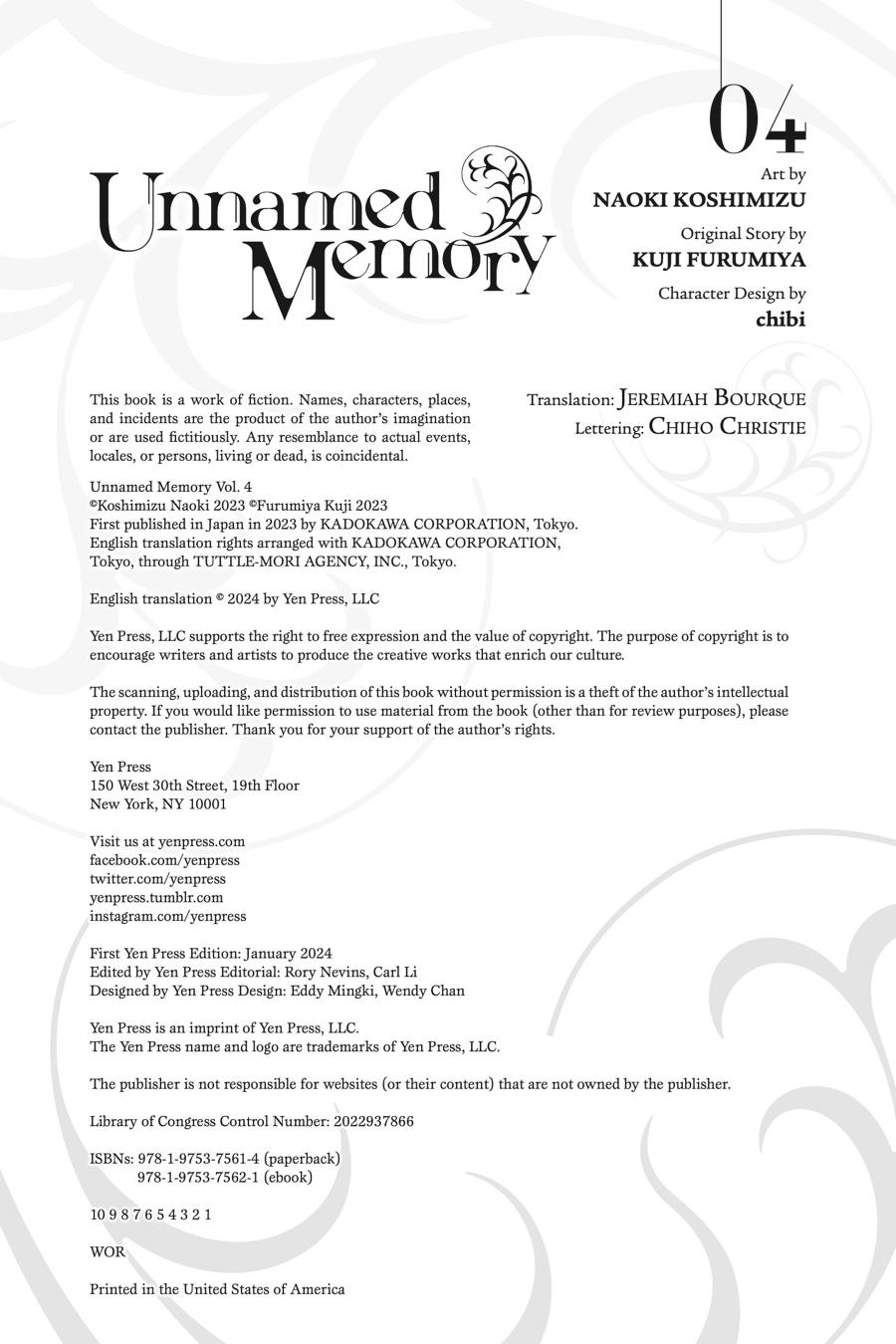 Unnamed Memory

04

Art by
NAOKI KOSHIMIZU

Original Story by
KUJI FURUMIYA

Character Design by
chibi

Translation: JEREMIAH BOURQUE
Lettering: CHIHO CHRISTIE

This book is a work of fiction. Names, characters, places, and incidents are the product of the author's imagination or are used fictitiously. Any resemblance to actual events, locales, or persons, living or dead, is coincidental.

Unnamed Memory Vol. 4
©Koshimizu Naoki 2023 ©Furumiya Kuji 2023
First published in Japan in 2023 by KADOKAWA CORPORATION, Tokyo.
English translation rights arranged with KADOKAWA CORPORATION, Tokyo, through TUTTLE-MORI AGENCY, INC., Tokyo.

English translation © 2024 by Yen Press, LLC

Yen Press, LLC supports the right to free expression and the value of copyright. The purpose of copyright is to encourage writers and artists to produce the creative works that enrich our culture.

The scanning, uploading, and distribution of this book without permission is a theft of the author's intellectual property. If you would like permission to use material from the book (other than for review purposes), please contact the publisher. Thank you for your support of the author's rights.

Yen Press
150 West 30th Street, 19th Floor
New York, NY 10001

Visit us at yenpress.com
facebook.com/yenpress
twitter.com/yenpress
yenpress.tumblr.com
instagram.com/yenpress

First Yen Press Edition: January 2024
Edited by Yen Press Editorial: Rory Nevins, Carl Li
Designed by Yen Press Design: Eddy Mingki, Wendy Chan

Yen Press is an imprint of Yen Press, LLC.
The Yen Press name and logo are trademarks of Yen Press, LLC.

The publisher is not responsible for websites (or their content) that are not owned by the publisher.

Library of Congress Control Number: 2022937866

ISBNs: 978-1-9753-7561-4 (paperback)
978-1-9753-7562-1 (ebook)

10 9 8 7 6 5 4 3 2 1

WOR

Printed in the United States of America